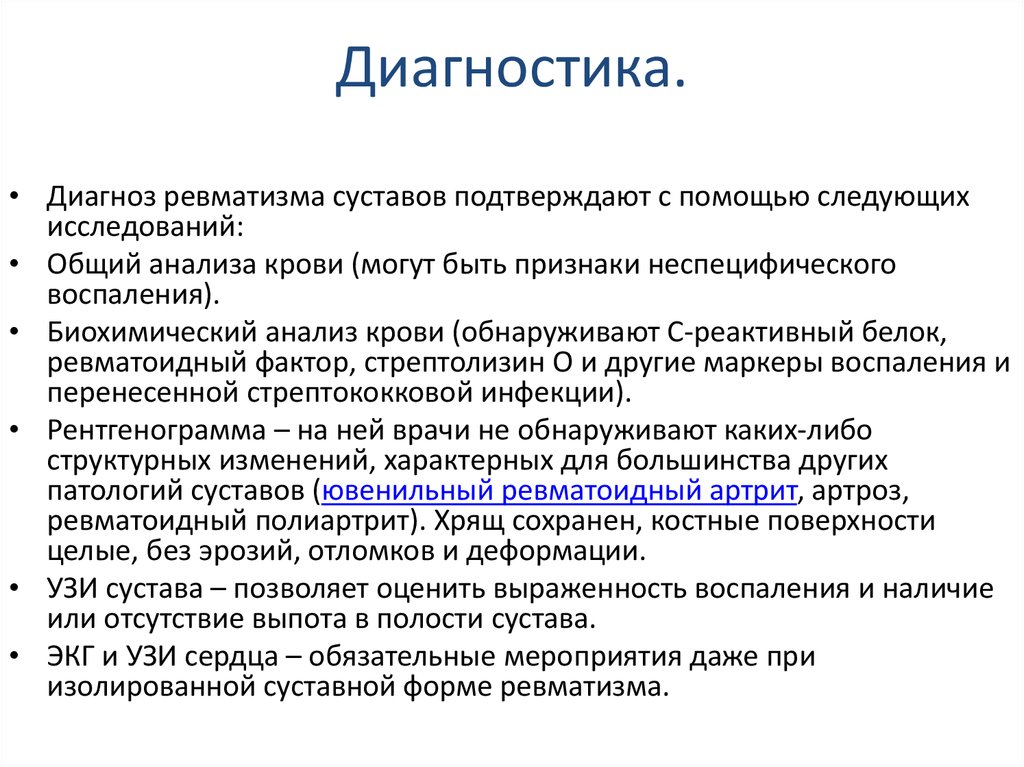 Диагностика.

• Диагноз ревматизма суставов подтверждают с помощью следующих исследований:
• Общий анализа крови (могут быть признаки неспецифического воспаления).
• Биохимический анализ крови (обнаруживают С-реактивный белок, ревматоидный фактор, стрептолизин О и другие маркеры воспаления и перенесенной стрептококковой инфекции).
• Рентгенограмма – на ней врачи не обнаруживают каких-либо структурных изменений, характерных для большинства других патологий суставов (ювенильный ревматоидный артрит, артроз, ревматоидный полиартрит). Хрящ сохранен, костные поверхности целые, без эрозий, отломков и деформации.
• УЗИ сустава – позволяет оценить выраженность воспаления и наличие или отсутствие выпота в полости сустава.
• ЭКГ и УЗИ сердца – обязательные мероприятия даже при изолированной суставной форме ревматизма.